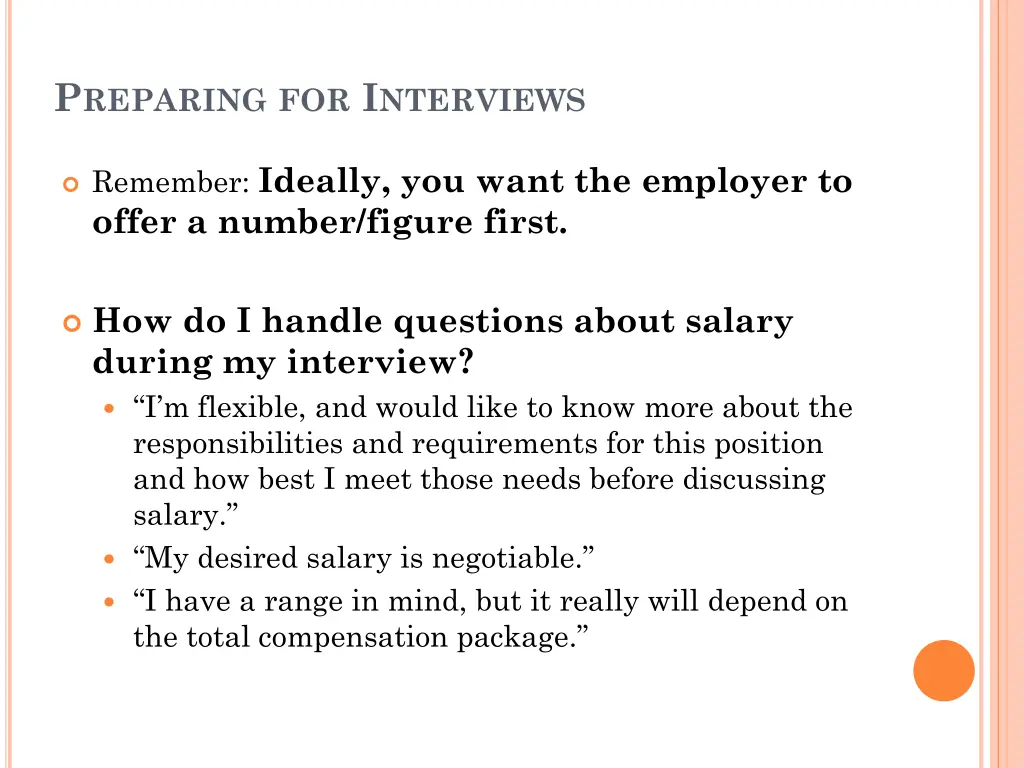 PREPARING FOR INTERVIEWS

Remember: Ideally, you want the employer to offer a number/figure first.

How do I handle questions about salary during my interview?

“I’m flexible, and would like to know more about the responsibilities and requirements for this position and how best I meet those needs before discussing salary.”

“My desired salary is negotiable.”

“I have a range in mind, but it really will depend on the total compensation package.”